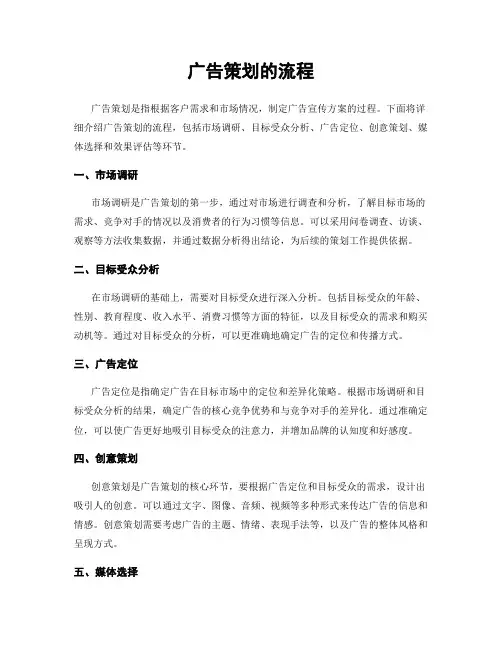 广告策划的流程

广告策划是指根据客户需求和市场情况，制定广告宣传方案的过程。下面将详细介绍广告策划的流程，包括市场调研、目标受众分析、广告定位、创意策划、媒体选择和效果评估等环节。

一、市场调研

市场调研是广告策划的第一步，通过对市场进行调查和分析，了解目标市场的需求、竞争对手的情况以及消费者的行为习惯等信息。可以采用问卷调查、访谈、观察等方法收集数据，并通过数据分析得出结论，为后续的策划工作提供依据。

二、目标受众分析

在市场调研的基础上，需要对目标受众进行深入分析。包括目标受众的年龄、性别、教育程度、收入水平、消费习惯等方面的特征，以及目标受众的需求和购买动机等。通过对目标受众的分析，可以更准确地确定广告的定位和传播方式。

三、广告定位

广告定位是指确定广告在目标市场中的定位和差异化策略。根据市场调研和目标受众分析的结果，确定广告的核心竞争优势和与竞争对手的差异化。通过准确定位，可以使广告更好地吸引目标受众的注意力，并增加品牌的认知度和好感度。

四、创意策划

创意策划是广告策划的核心环节，要根据广告定位和目标受众的需求，设计出吸引人的创意。可以通过文字、图像、音频、视频等多种形式来传达广告的信息和情感。创意策划需要考虑广告的主题、情绪、表现手法等，以及广告的整体风格和呈现方式。

五、媒体选择